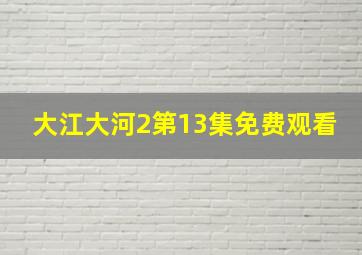 大江大河2第13集免费观看